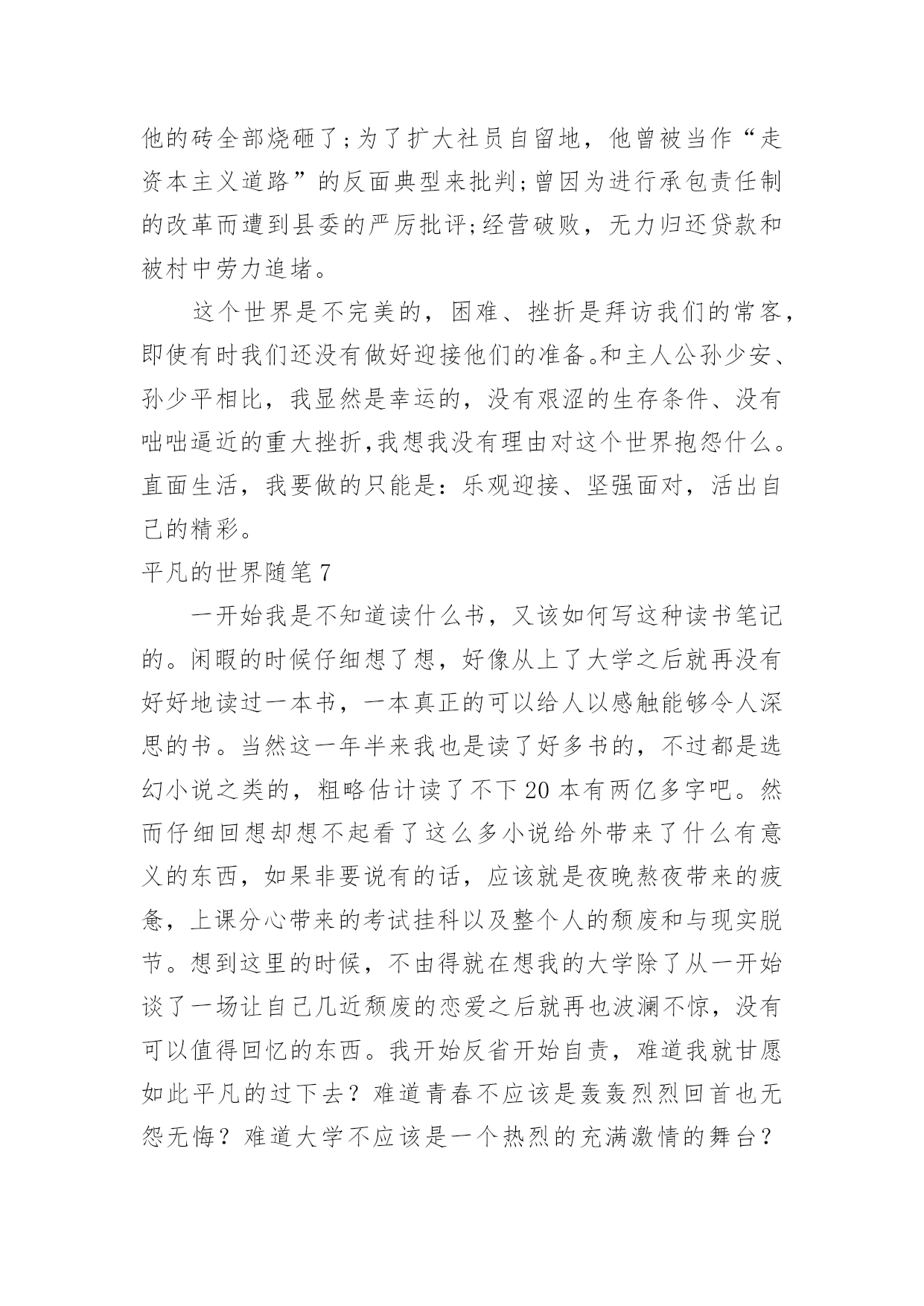 他的砖全部烧砸了；为了扩大社员自留地，他曾被当作“走资本主义道路”的反面典型来批判;曾因为进行承包责任制的改革而遭到县委的严厉批评;经营破败，无力归还贷款和被村中劳力追堵。

这个世界是不完美的，困难、挫折是拜访我们的常客，即使有时我们还没有做好迎接他们的准备。和主人公孙少安、孙少平相比，我显然是幸运的，没有艰涩的生存条件、没有咄咄逼近的重大挫折,我想我没有理由对这个世界抱怨什么。直面生活，我要做的只能是：乐观迎接、坚强面对，活出自己的精彩。

平凡的世界随笔7

一开始我是不知道读什么书，又该如何写这种读书笔记的。闲暇的时候仔细想了想，好像从上了大学之后就再没有好好地读过一本书，一本真正的可以给人以感触能够令人深思的书。当然这一年半来我也是读了好多书的，不过都是选幻小说之类的，粗略估计读了不下20本有两亿多字吧。然而仔细回想却想不起看了这么多小说给外带来了什么有意义的东西，如果非要说有的话，应该就是夜晚熬夜带来的疲惫，上课分心带来的考试挂科以及整个人的颓废和与现实脱节。想到这里的时候，不由得就在想我的大学除了从一开始谈了一场让自己几近颓废的恋爱之后就再也波澜不惊，没有可以值得回忆的东西。我开始反省开始自责，难道我就甘愿如此平凡的过下去？难道青春不应该是轰轰烈烈回首也无怨无悔？难道大学不应该是一个热烈的充满激情的舞台？